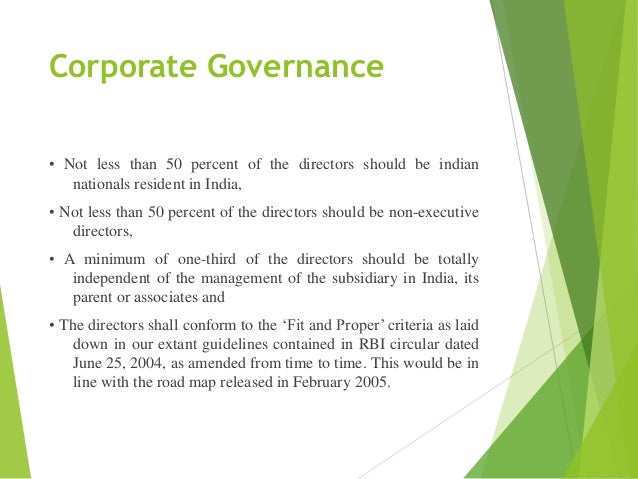 Corporate Governance

• Not less than 50 percent of the directors should be indian nationals resident in India,

• Not less than 50 percent of the directors should be non-executive directors,

• A minimum of one-third of the directors should be totally independent of the management of the subsidiary in India, its parent or associates and

• The directors shall conform to the 'Fit and Proper' criteria as laid down in our extant guidelines contained in RBI circular dated June 25, 2004, as amended from time to time. This would be in line with the road map released in February 2005.